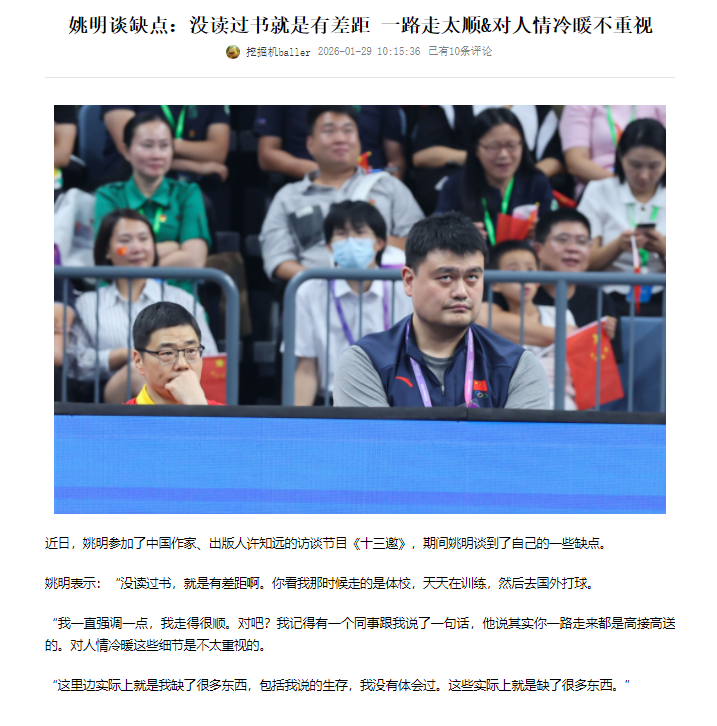 姚明谈缺点：没读过书就是有差距 一路走太顺&对人情冷暖不重视

挖掘机baller 2026-01-29 10:15:36 已有10条评论

近日，姚明参加了中国作家、出版人许知远的访谈节目《十三邀》，期间姚明谈到了自己的一些缺点。

姚明表示：“没读过书，就是有差距啊。你看我那时候走的是体校，天天在训练，然后去国外打球。

“我一直强调一点，我走得很顺。对吧？我记得有一个同事跟我说了一句话，他说其实你一路走来都是高接高送的。对人情冷暖这些细节是不太重视的。

“这里边实际上就是我缺了很多东西，包括我说的生存，我没有体会过。这些实际上就是缺了很多东西。”